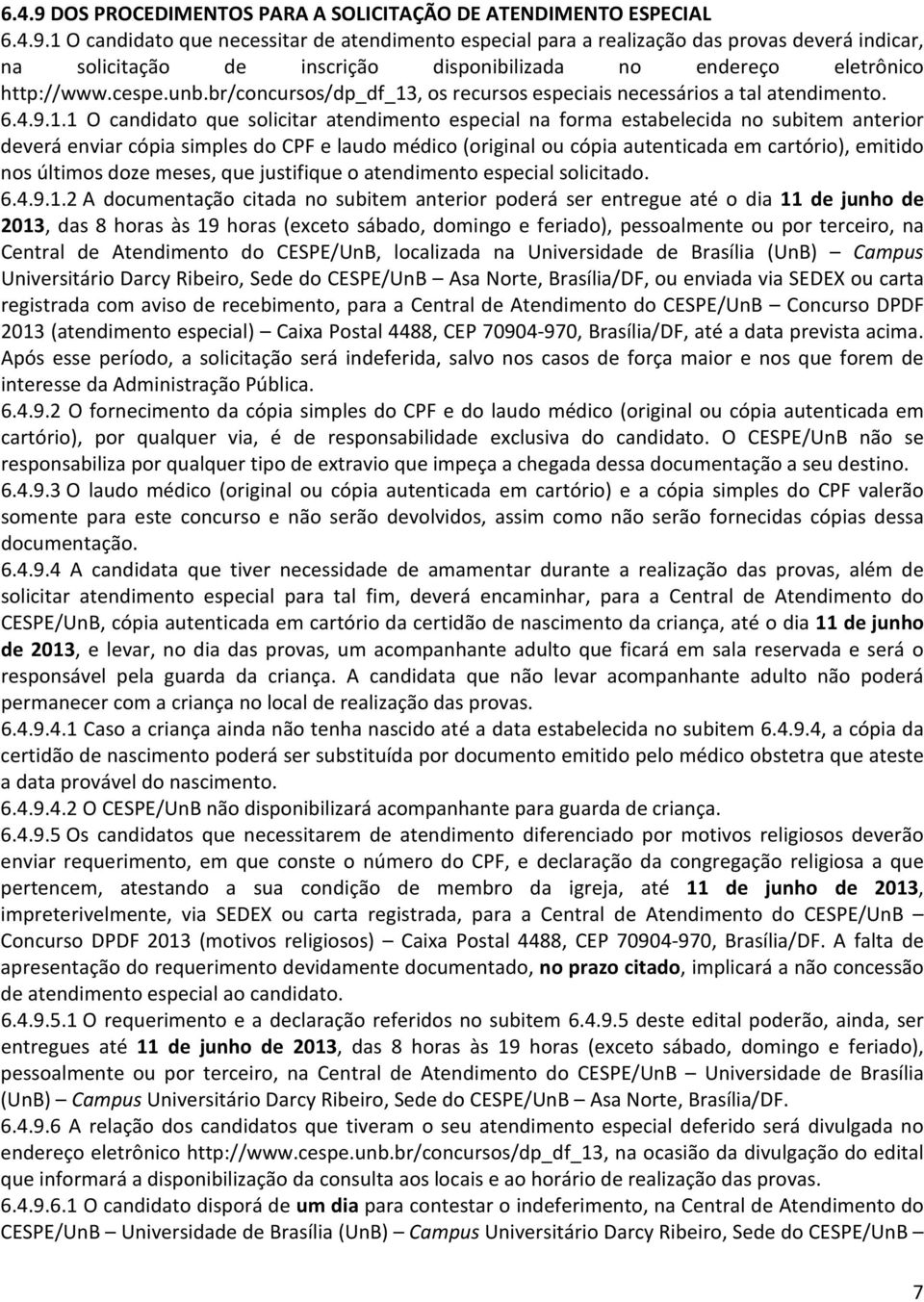 6.4.9 DOS PROCEDIMENTOS PARA A SOLICITAÇÃO DE ATENDIMENTO ESPECIAL

6.4.9.1 O candidato que necessitar de atendimento especial para a realização das provas deverá indicar, na solicitação de inscrição disponibilizada no endereço eletrônico http://www.cespe.unb.br/concursos/dp_df_13, os recursos especiais necessários a tal atendimento.

6.4.9.1.1 O candidato que solicitar atendimento especial na forma estabelecida no subitem anterior deverá enviar cópia simples do CPF e laudo médico (original ou cópia autenticada em cartório), emitido nos últimos doze meses, que justifique o atendimento especial solicitado.

6.4.9.1.2 A documentação citada no subitem anterior poderá ser entregue até o dia 11 de junho de 2013, das 8 horas às 19 horas (exceto sábado, domingo e feriado), pessoalmente ou por terceiro, na Central de Atendimento do CESPE/UnB, localizada na Universidade de Brasília (UnB) – Campus Universitário Darcy Ribeiro, Sede do CESPE/UnB – Asa Norte, Brasília/DF, ou enviada via SEDEX ou carta registrada com aviso de recebimento, para a Central de Atendimento do CESPE/UnB – Concurso DPDF 2013 (atendimento especial) – Caixa Postal 4488, CEP 70904-970, Brasília/DF, até a data prevista acima. Após esse período, a solicitação será indeferida, salvo nos casos de força maior e nos que forem de interesse da Administração Pública.

6.4.9.2 O fornecimento da cópia simples do CPF e do laudo médico (original ou cópia autenticada em cartório), por qualquer via, é de responsabilidade exclusiva do candidato. O CESPE/UnB não se responsabiliza por qualquer tipo de extravio que impeça a chegada dessa documentação a seu destino.

6.4.9.3 O laudo médico (original ou cópia autenticada em cartório) e a cópia simples do CPF valerão somente para este concurso e não serão devolvidos, assim como não serão fornecidas cópias dessa documentação.

6.4.9.4 A candidata que tiver necessidade de amamentar durante a realização das provas, além de solicitar atendimento especial para tal fim, deverá encaminhar, para a Central de Atendimento do CESPE/UnB, cópia autenticada em cartório da certidão de nascimento da criança, até o dia 11 de junho de 2013, e levar, no dia das provas, um acompanhante adulto que ficará em sala reservada e será o responsável pela guarda da criança. A candidata que não levar acompanhante adulto não poderá permanecer com a criança no local de realização das provas.

6.4.9.4.1 Caso a criança ainda não tenha nascido até a data estabelecida no subitem 6.4.9.4, a cópia da certidão de nascimento poderá ser substituída por documento emitido pelo médico obstetra que ateste a data provável do nascimento.

6.4.9.4.2 O CESPE/UnB não disponibilizará acompanhante para guarda de criança.

6.4.9.5 Os candidatos que necessitarem de atendimento diferenciado por motivos religiosos deverão enviar requerimento, em que conste o número do CPF, e declaração da congregação religiosa a que pertencem, atestando a sua condição de membro da igreja, até 11 de junho de 2013, impreterivelmente, via SEDEX ou carta registrada, para a Central de Atendimento do CESPE/UnB – Concurso DPDF 2013 (motivos religiosos) – Caixa Postal 4488, CEP 70904-970, Brasília/DF. A falta de apresentação do requerimento devidamente documentado, no prazo citado, implicará a não concessão de atendimento especial ao candidato.

6.4.9.5.1 O requerimento e a declaração referidos no subitem 6.4.9.5 deste edital poderão, ainda, ser entregues até 11 de junho de 2013, das 8 horas às 19 horas (exceto sábado, domingo e feriado), pessoalmente ou por terceiro, na Central de Atendimento do CESPE/UnB – Universidade de Brasília (UnB) – Campus Universitário Darcy Ribeiro, Sede do CESPE/UnB – Asa Norte, Brasília/DF.

6.4.9.6 A relação dos candidatos que tiveram o seu atendimento especial deferido será divulgada no endereço eletrônico http://www.cespe.unb.br/concursos/dp_df_13, na ocasião da divulgação do edital que informará a disponibilização da consulta aos locais e ao horário de realização das provas.

6.4.9.6.1 O candidato disporá de um dia para contestar o indeferimento, na Central de Atendimento do CESPE/UnB – Universidade de Brasília (UnB) – Campus Universitário Darcy Ribeiro, Sede do CESPE/UnB –

7